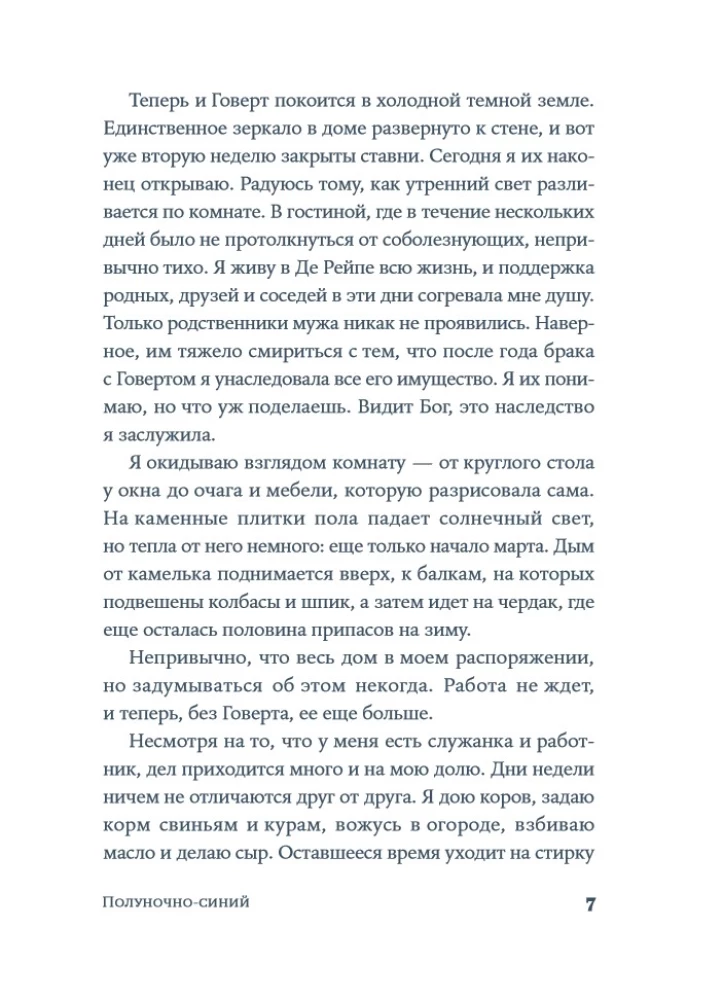 Теперь и Говерт покоится в холодной темной земле. Единственное зеркало в доме развернуто к стене, и вот уже вторую неделю закрыты ставни. Сегодня я их наконец открываю. Радуюсь тому, как утренний свет разливается по комнате. В гостиной, где в течение нескольких дней было не протолкнуться от соболезнующих, непривычно тихо. Я живу в Де Рейпе всю жизнь, и поддержка родных, друзей и соседей в эти дни согревала мне душу. Только родственники мужа никак не проявились. Наверное, им тяжело смириться с тем, что после года брака с Говертом я унаследовала все его имущество. Я их понимаю, но что уж поделаешь. Видит Бог, это наследство я заслужила.

Я окидываю взглядом комнату — от круглого стола у окна до очага и мебели, которую разрисовала сама. На каменные плитки пола падает солнечный свет, но тепла от него немного: еще только начало марта. Дым от камелька поднимается вверх, к балкам, на которых подвешены колбасы и шпик, а затем идет на чердак, где еще осталась половина припасов на зиму.

Непривычно, что весь дом в моем распоряжении, но задумываться об этом некогда. Работа не ждет, и теперь, без Говерта, ее еще больше.

Несмотря на то, что у меня есть служанка и работник, дел приходится много и на мою долю. Дни недели ничем не отличаются друг от друга. Я дою коров, задаю корм свиньям и курам, вожусь в огороде, взбиваю масло и делаю сыр. Оставшееся время уходит на стирку

Полуночно-синий 7